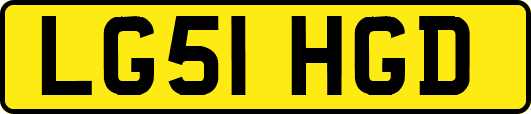 LG51 HGD